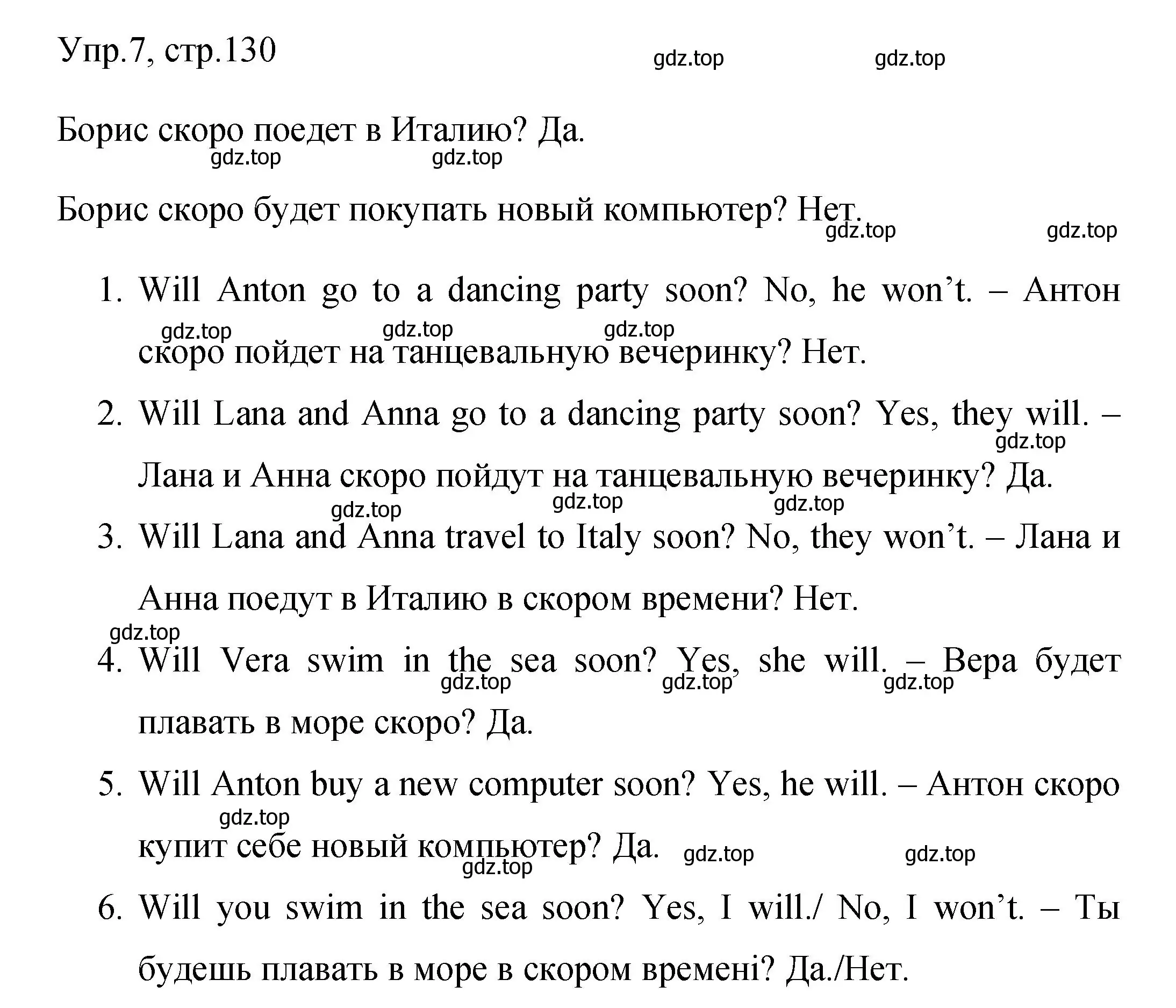 Упр.7, стр.130

gdz.top gdz.top

Борис скоро поедет в Италию? Да.

gdz.top gdz.top

Борис скоро будет покупать новый компьютер? Нет.

gdz.top gdz.top

1. Will Anton go to a dancing party soon? No, he won’t. – Антон скоро пойдет на танцевальную вечеринку? Нет.

gdz.top gdz.top gdz.top

2. Will Lana and Anna go to a dancing party soon? Yes, they will. – Лана и Анна скоро пойдут на танцевальную вечеринку? Да.

gdz.top gdz.top gdz.top gdz.top

3. Will Lana and Anna travel to Italy soon? No, they won’t. – Лана и Анна поедут в Италию в скором времени? Нет.

gdz.top

4. Will Vera swim in the sea soon? Yes, she will. – Вера будет плавать в море скоро? Да.

gdz.top gdz.top gdz.top

5. Will Anton buy a new computer soon? Yes, he will. – Антон скоро купит себе новый компьютер? Да.

gdz.top gdz.top gdz.top gdz.top

6. Will you swim in the sea soon? Yes, I will./ No, I won’t. – Ты будешь плавать в море в скором времені? Да./Нет.